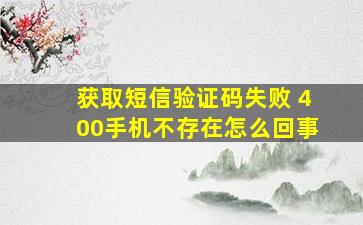 获取短信验证码失败 400手机不存在怎么回事